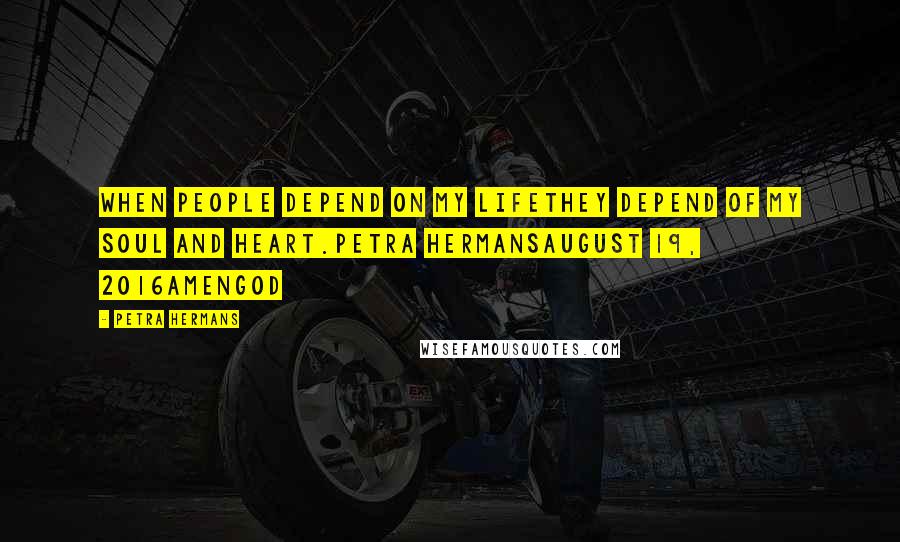 WHEN PEOPLE DEPEND ON MY LIFETHEY DEPEND OF MY SOUL AND HEART.PETRA HERMANSAUGUST 19, 2016AMENGOD

- PETRA HERMANS

WISEFAMOUSQUOTES.COM